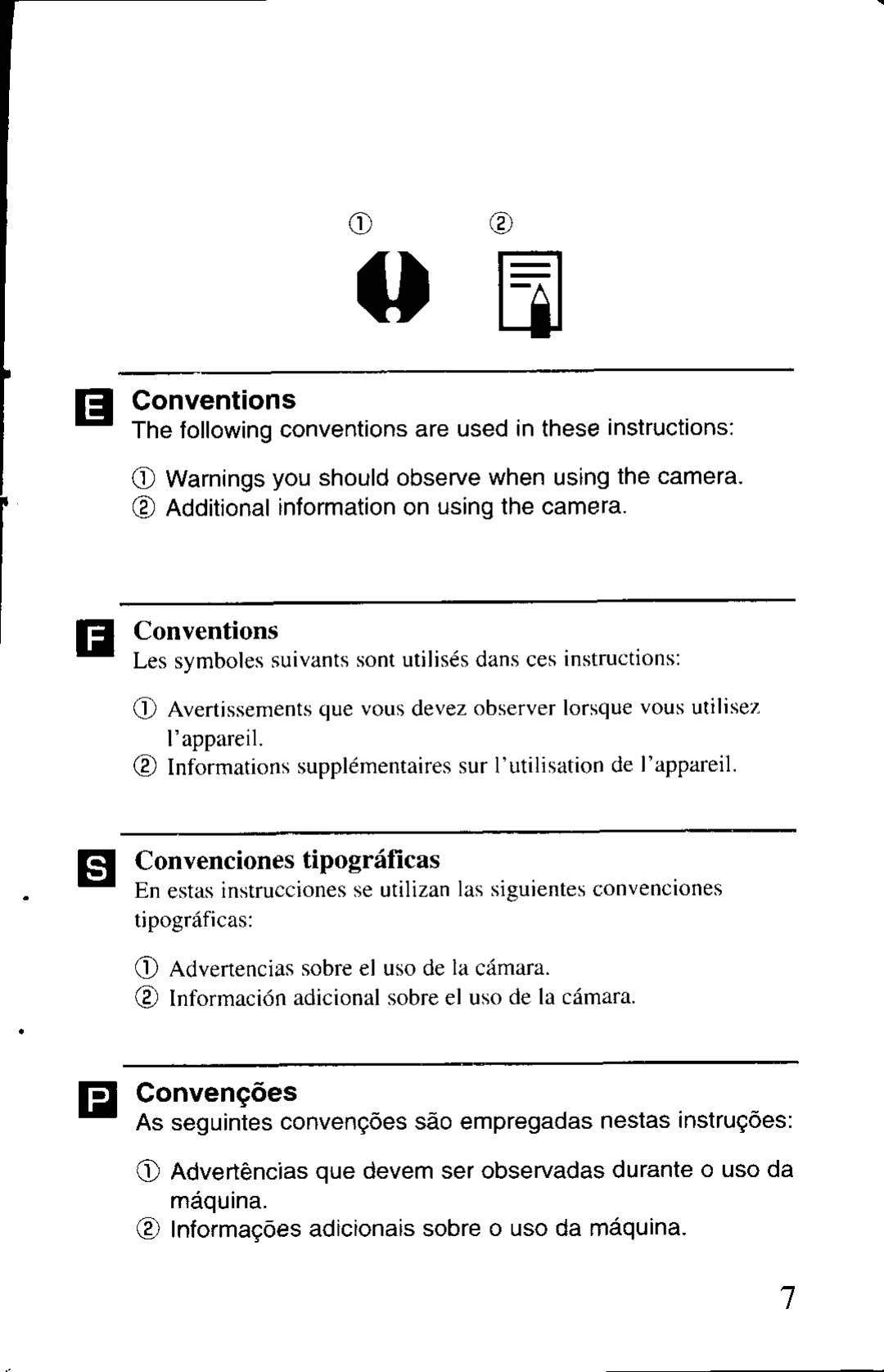 ① ②

E Conventions
The following conventions are used in these instructions:

① Warnings you should observe when using the camera.
② Additional information on using the camera.

F Conventions
Les symboles suivants sont utilisés dans ces instructions:

① Avertissements que vous devez observer lorsque vous utilisez l'appareil.
② Informations supplémentaires sur l'utilisation de l'appareil.

S Convenciones tipográficas
En estas instrucciones se utilizan las siguientes convenciones tipográficas:

① Advertencias sobre el uso de la cámara.
② Información adicional sobre el uso de la cámara.

P Convenções
As seguintes convenções são empregadas nestas instruções:

① Advertências que devem ser observadas durante o uso da máquina.
② Informações adicionais sobre o uso da máquina.

7